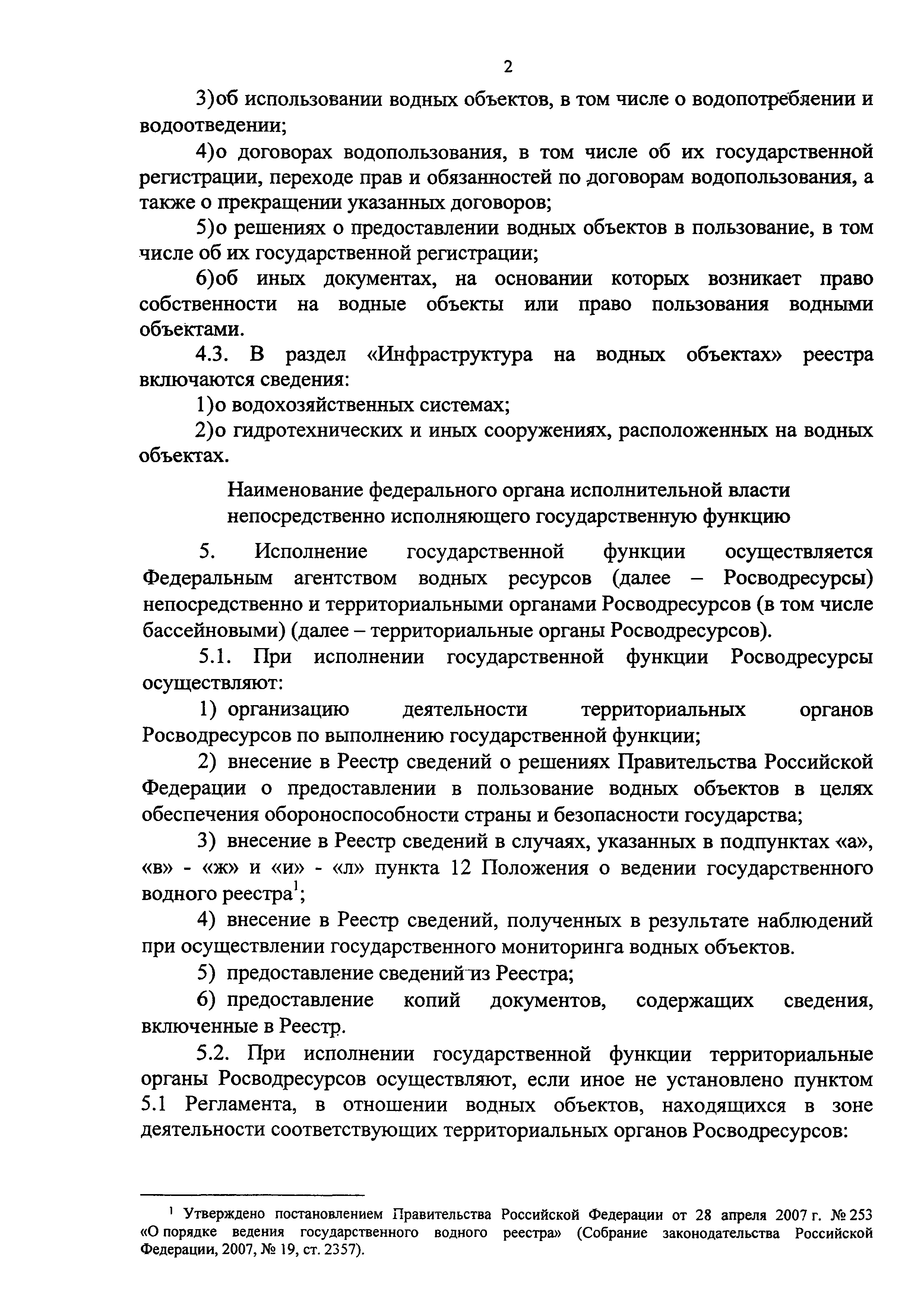 2

3)об использовании водных объектов, в том числе о водопотреблении и водоотведении;

4)о договорах водопользования, в том числе об их государственной регистрации, переходе прав и обязанностей по договорам водопользования, а также о прекращении указанных договоров;

5)о решениях о предоставлении водных объектов в пользование, в том числе об их государственной регистрации;

6)об иных документах, на основании которых возникает право собственности на водные объекты или право пользования водными объектами.

4.3. В раздел «Инфраструктура на водных объектах» реестра включаются сведения:

1)о водохозяйственных системах;

2)о гидротехнических и иных сооружениях, расположенных на водных объектах.

Наименование федерального органа исполнительной власти непосредственно исполняющего государственную функцию

5. Исполнение государственной функции осуществляется Федеральным агентством водных ресурсов (далее – Росводресурсы) непосредственно и территориальными органами Росводресурсов (в том числе бассейновыми) (далее – территориальные органы Росводресурсов).

5.1. При исполнении государственной функции Росводресурсы осуществляют:

1) организацию деятельности территориальных органов Росводресурсов по выполнению государственной функции;

2) внесение в Реестр сведений о решениях Правительства Российской Федерации о предоставлении в пользование водных объектов в целях обеспечения обороноспособности страны и безопасности государства;

3) внесение в Реестр сведений в случаях, указанных в подпунктах «а», «в» - «ж» и «и» - «л» пункта 12 Положения о ведении государственного водного реестра$^1$;

4) внесение в Реестр сведений, полученных в результате наблюдений при осуществлении государственного мониторинга водных объектов.

5) предоставление сведений из Реестра;

6) предоставление копий документов, содержащих сведения, включенные в Реестр.

5.2. При исполнении государственной функции территориальные органы Росводресурсов осуществляют, если иное не установлено пунктом 5.1 Регламента, в отношении водных объектов, находящихся в зоне деятельности соответствующих территориальных органов Росводресурсов:

$^1$ Утверждено постановлением Правительства Российской Федерации от 28 апреля 2007 г. № 253 «О порядке ведения государственного водного реестра» (Собрание законодательства Российской Федерации, 2007, № 19, ст. 2357).